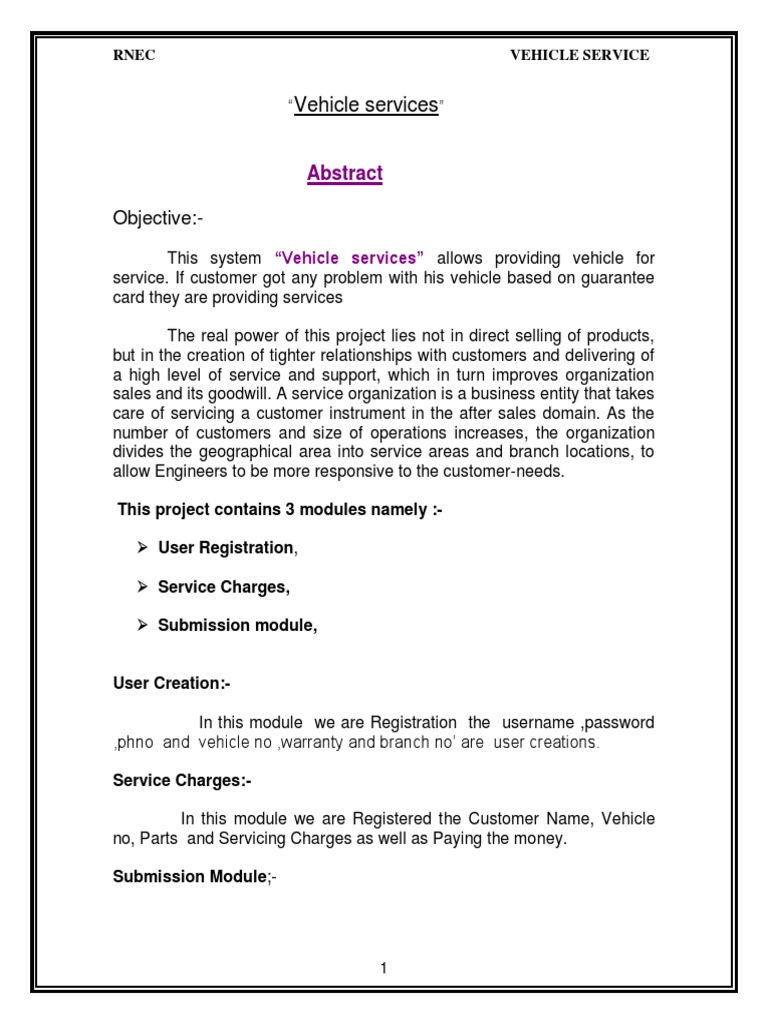 RNEC VEHICLE SERVICE

"Vehicle services"

Abstract

Objective:-

This system "Vehicle services" allows providing vehicle for service. If customer got any problem with his vehicle based on guarantee card they are providing services

The real power of this project lies not in direct selling of products, but in the creation of tighter relationships with customers and delivering of a high level of service and support, which in turn improves organization sales and its goodwill. A service organization is a business entity that takes care of servicing a customer instrument in the after sales domain. As the number of customers and size of operations increases, the organization divides the geographical area into service areas and branch locations, to allow Engineers to be more responsive to the customer-needs.

This project contains 3 modules namely :-

➢ User Registration,

➢ Service Charges,

➢ Submission module,

User Creation:-

In this module we are Registration the username ,password ,phno and vehicle no ,warranty and branch no' are user creations.

Service Charges:-

In this module we are Registered the Customer Name, Vehicle no, Parts and Servicing Charges as well as Paying the money.

Submission Module;-

1